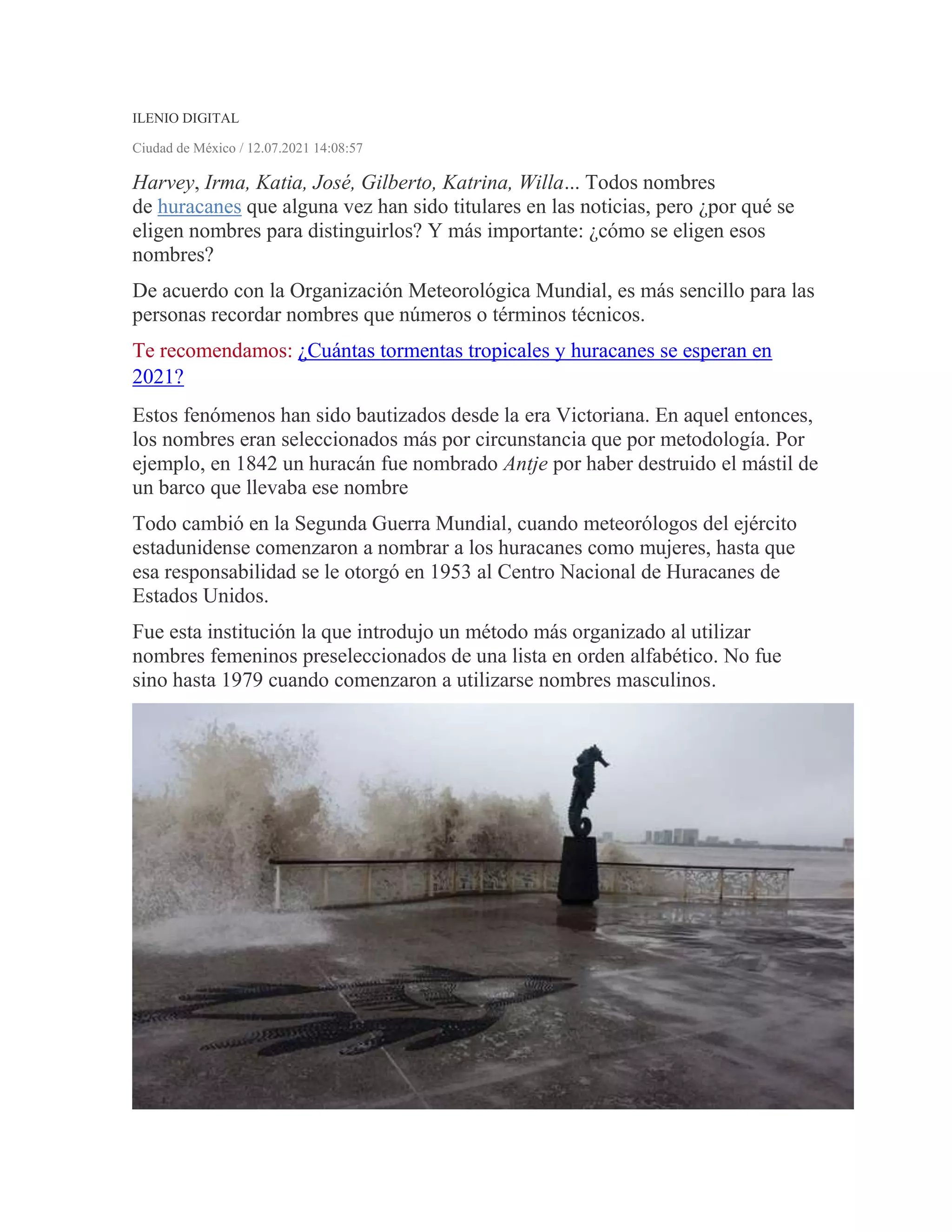 ILENIO DIGITAL

Ciudad de México / 12.07.2021 14:08:57

Harvey, Irma, Katia, José, Gilberto, Katrina, Willa... Todos nombres de huracanes que alguna vez han sido titulares en las noticias, pero ¿por qué se eligen nombres para distinguirlos? Y más importante: ¿cómo se eligen esos nombres?

De acuerdo con la Organización Meteorológica Mundial, es más sencillo para las personas recordar nombres que números o términos técnicos.

Te recomendamos: ¿Cuántas tormentas tropicales y huracanes se esperan en 2021?

Estos fenómenos han sido bautizados desde la era Victoriana. En aquel entonces, los nombres eran seleccionados más por circunstancia que por metodología. Por ejemplo, en 1842 un huracán fue nombrado Antje por haber destruido el mástil de un barco que llevaba ese nombre

Todo cambió en la Segunda Guerra Mundial, cuando meteorólogos del ejército estadunidense comenzaron a nombrar a los huracanes como mujeres, hasta que esa responsabilidad se le otorgó en 1953 al Centro Nacional de Huracanes de Estados Unidos.

Fue esta institución la que introdujo un método más organizado al utilizar nombres femeninos preseleccionados de una lista en orden alfabético. No fue sino hasta 1979 cuando comenzaron a utilizarse nombres masculinos.